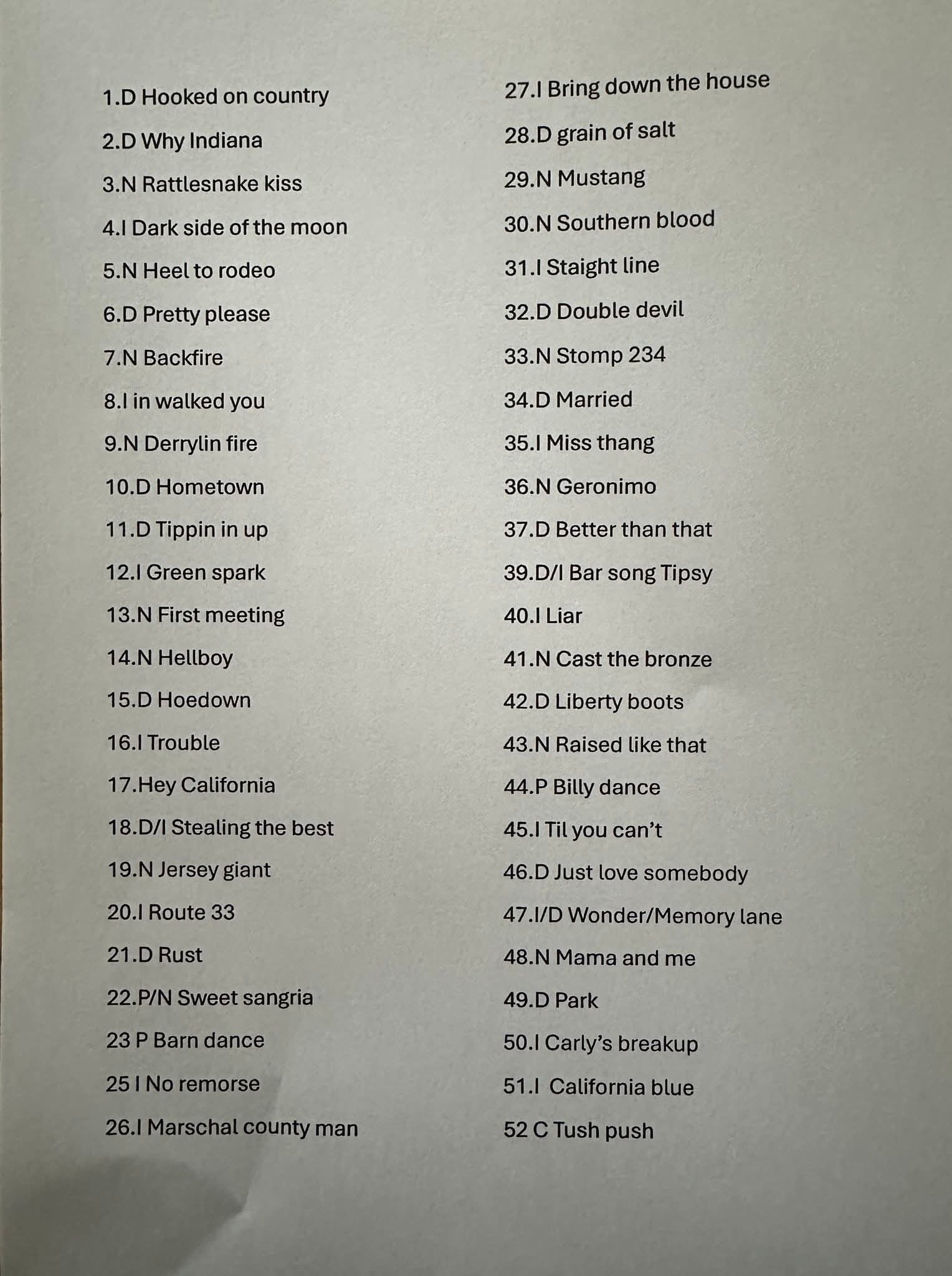 1.D Hooked on country

2.D Why Indiana

3.N Rattlesnake kiss

4.I Dark side of the moon

5.N Heel to rodeo

6.D Pretty please

7.N Backfire

8.I in walked you

9.N Derrylin fire

10.D Hometown

11.D Tippin in up

12.I Green spark

13.N First meeting

14.N Hellboy

15.D Hoedown

16.I Trouble

17.Hey California

18.D/I Stealing the best

19.N Jersey giant

20.I Route 33

21.D Rust

22.P/N Sweet sangria

23 P Barn dance

25 I No remorse

26.I Marschal county man

27.I Bring down the house

28.D grain of salt

29.N Mustang

30.N Southern blood

31.I Staight line

32.D Double devil

33.N Stomp 234

34.D Married

35.I Miss thang

36.N Geronimo

37.D Better than that

39.D/I Bar song Tipsy

40.I Liar

41.N Cast the bronze

42.D Liberty boots

43.N Raised like that

44.P Billy dance

45.I Til you can't

46.D Just love somebody

47.I/D Wonder/Memory lane

48.N Mama and me

49.D Park

50.I Carly's breakup

51.I California blue

52 C Tush push